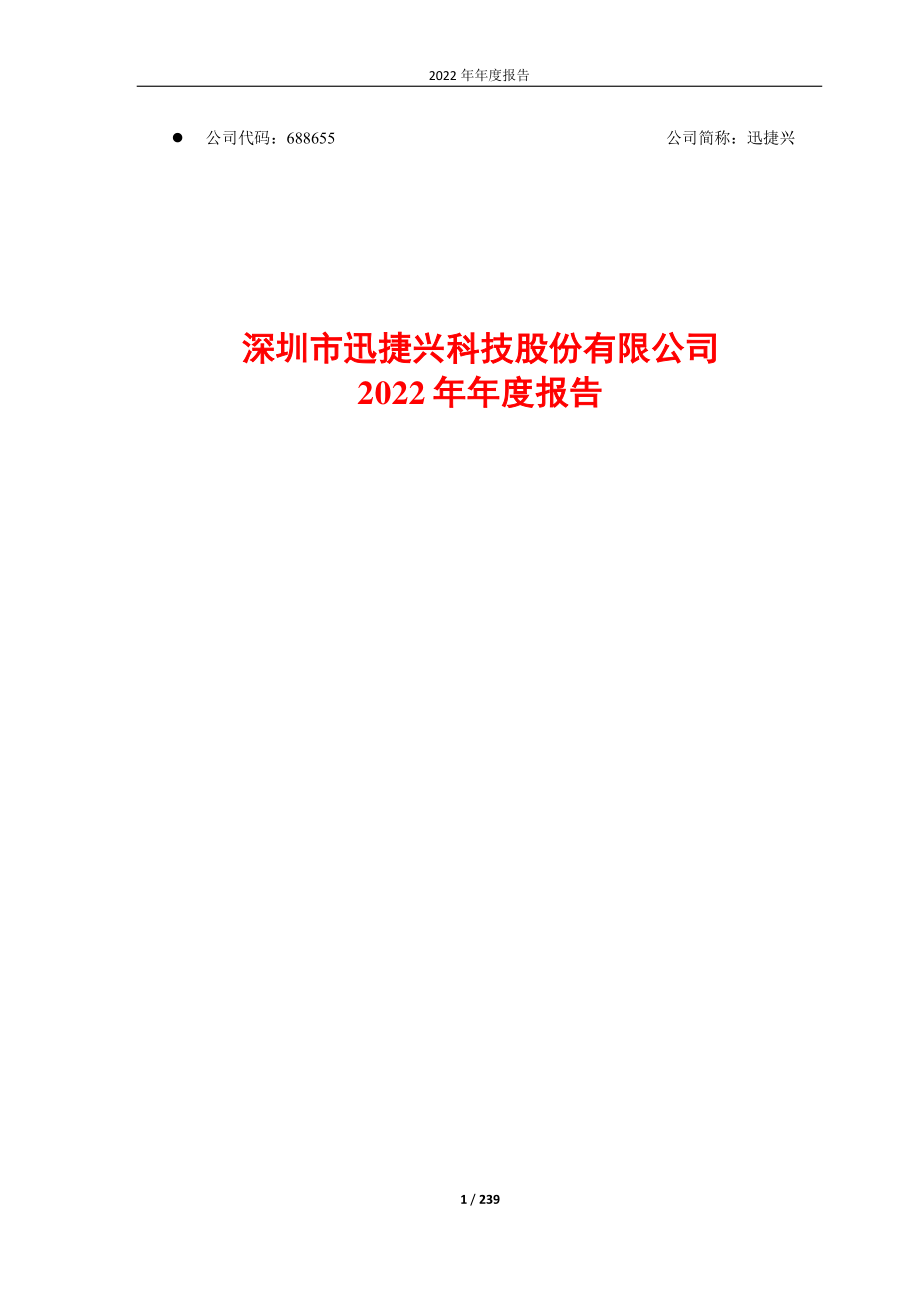 2022 年年度报告

● 公司代码：688655 公司简称：迅捷兴

深圳市迅捷兴科技股份有限公司
2022 年年度报告

1 / 239